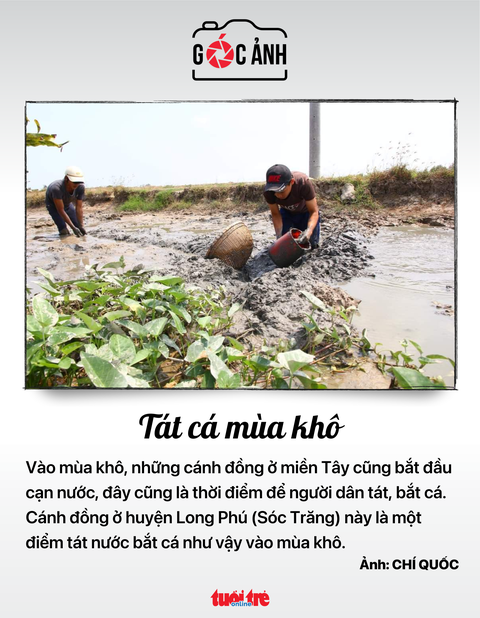 GÓC ẢNH

Tát cá mùa khô

Vào mùa khô, những cánh đồng ở miền Tây cũng bắt đầu cạn nước, đây cũng là thời điểm để người dân tát, bắt cá. Cánh đồng ở huyện Long Phú (Sóc Trăng) này là một điểm tát nước bắt cá như vậy vào mùa khô.

Ảnh: CHÍ QUỐC

tuổi trẻ online